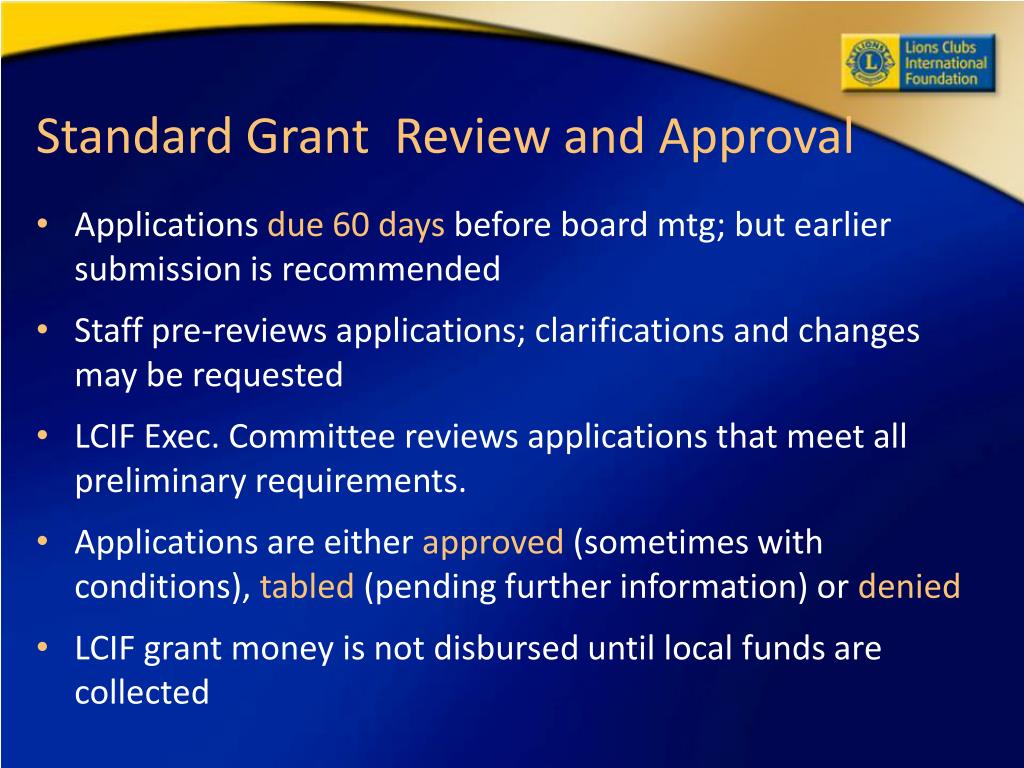 Lions Clubs International Foundation

Standard Grant Review and Approval

• Applications due 60 days before board mtg; but earlier submission is recommended
• Staff pre-reviews applications; clarifications and changes may be requested
• LCIF Exec. Committee reviews applications that meet all preliminary requirements.
• Applications are either approved (sometimes with conditions), tabled (pending further information) or denied
• LCIF grant money is not disbursed until local funds are collected